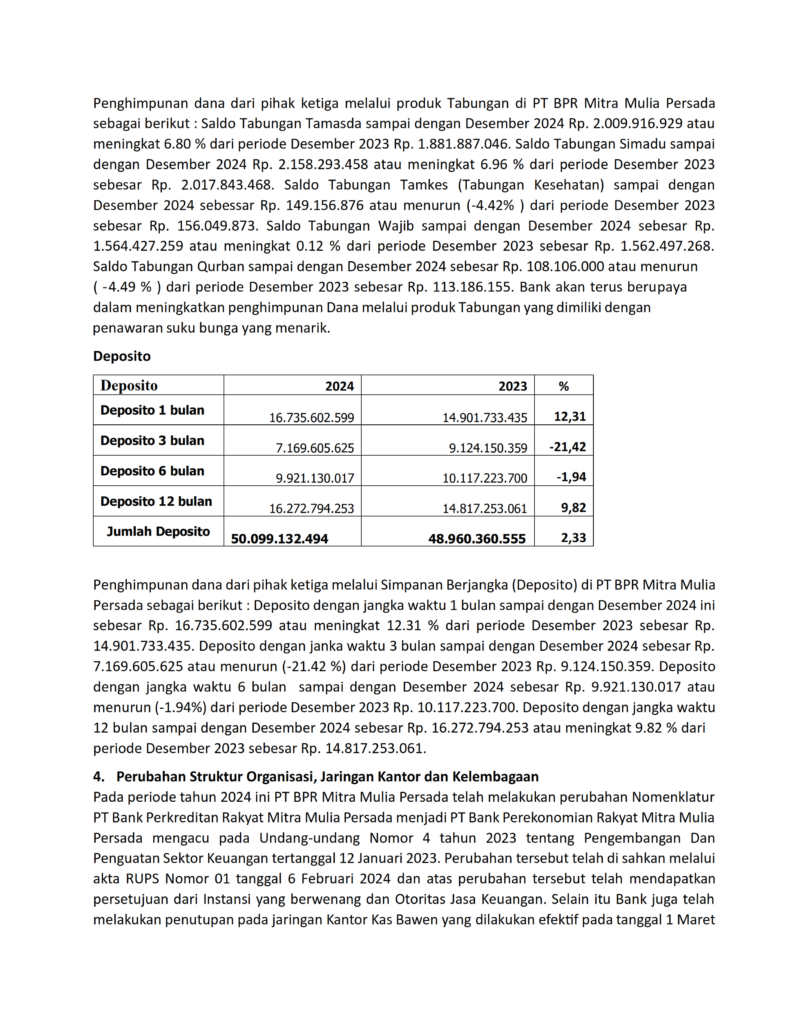 Penghimpunan dana dari pihak ketiga melalui produk Tabungan di PT BPR Mitra Mulia Persada sebagai berikut : Saldo Tabungan Tamasda sampai dengan Desember 2024 Rp. 2.009.916.929 atau meningkat 6.80 % dari periode Desember 2023 Rp. 1.881.887.046. Saldo Tabungan Simadu sampai dengan Desember 2024 Rp. 2.158.293.458 atau meningkat 6.96 % dari periode Desember 2023 sebesar Rp. 2.017.843.468. Saldo Tabungan Tamkes (Tabungan Kesehatan) sampai dengan Desember 2024 sebessar Rp. 149.156.876 atau menurun (-4.42% ) dari periode Desember 2023 sebesar Rp. 156.049.873. Saldo Tabungan Wajib sampai dengan Desember 2024 sebesar Rp. 1.564.427.259 atau meningkat 0.12 % dari periode Desember 2023 sebesar Rp. 1.562.497.268. Saldo Tabungan Qurban sampai dengan Desember 2024 sebesar Rp. 108.106.000 atau menurun ( -4.49 % ) dari periode Desember 2023 sebesar Rp. 113.186.155. Bank akan terus berupaya dalam meningkatkan penghimpunan Dana melalui produk Tabungan yang dimiliki dengan penawaran suku bunga yang menarik.

Deposito

| Deposito | 2024 | 2023 | % |
|---|---|---|---|
| Deposito 1 bulan | 16.735.602.599 | 14.901.733.435 | 12,31 |
| Deposito 3 bulan | 7.169.605.625 | 9.124.150.359 | -21,42 |
| Deposito 6 bulan | 9.921.130.017 | 10.117.223.700 | -1,94 |
| Deposito 12 bulan | 16.272.794.253 | 14.817.253.061 | 9,82 |
| Jumlah Deposito | 50.099.132.494 | 48.960.360.555 | 2,33 |

Penghimpunan dana dari pihak ketiga melalui Simpanan Berjangka (Deposito) di PT BPR Mitra Mulia Persada sebagai berikut : Deposito dengan jangka waktu 1 bulan sampai dengan Desember 2024 ini sebesar Rp. 16.735.602.599 atau meningkat 12.31 % dari periode Desember 2023 sebesar Rp. 14.901.733.435. Deposito dengan janka waktu 3 bulan sampai dengan Desember 2024 sebesar Rp. 7.169.605.625 atau menurun (-21.42 %) dari periode Desember 2023 Rp. 9.124.150.359. Deposito dengan jangka waktu 6 bulan sampai dengan Desember 2024 sebesar Rp. 9.921.130.017 atau menurun (-1.94%) dari periode Desember 2023 Rp. 10.117.223.700. Deposito dengan jangka waktu 12 bulan sampai dengan Desember 2024 sebesar Rp. 16.272.794.253 atau meningkat 9.82 % dari periode Desember 2023 sebesar Rp. 14.817.253.061.

4. Perubahan Struktur Organisasi, Jaringan Kantor dan Kelembagaan
Pada periode tahun 2024 ini PT BPR Mitra Mulia Persada telah melakukan perubahan Nomenklatur PT Bank Perkreditan Rakyat Mitra Mulia Persada menjadi PT Bank Perekonomian Rakyat Mitra Mulia Persada mengacu pada Undang-undang Nomor 4 tahun 2023 tentang Pengembangan Dan Penguatan Sektor Keuangan tertanggal 12 Januari 2023. Perubahan tersebut telah di sahkan melalui akta RUPS Nomor 01 tanggal 6 Februari 2024 dan atas perubahan tersebut telah mendapatkan persetujuan dari Instansi yang berwenang dan Otoritas Jasa Keuangan. Selain itu Bank juga telah melakukan penutupan pada jaringan Kantor Kas Bawen yang dilakukan efektif pada tanggal 1 Maret